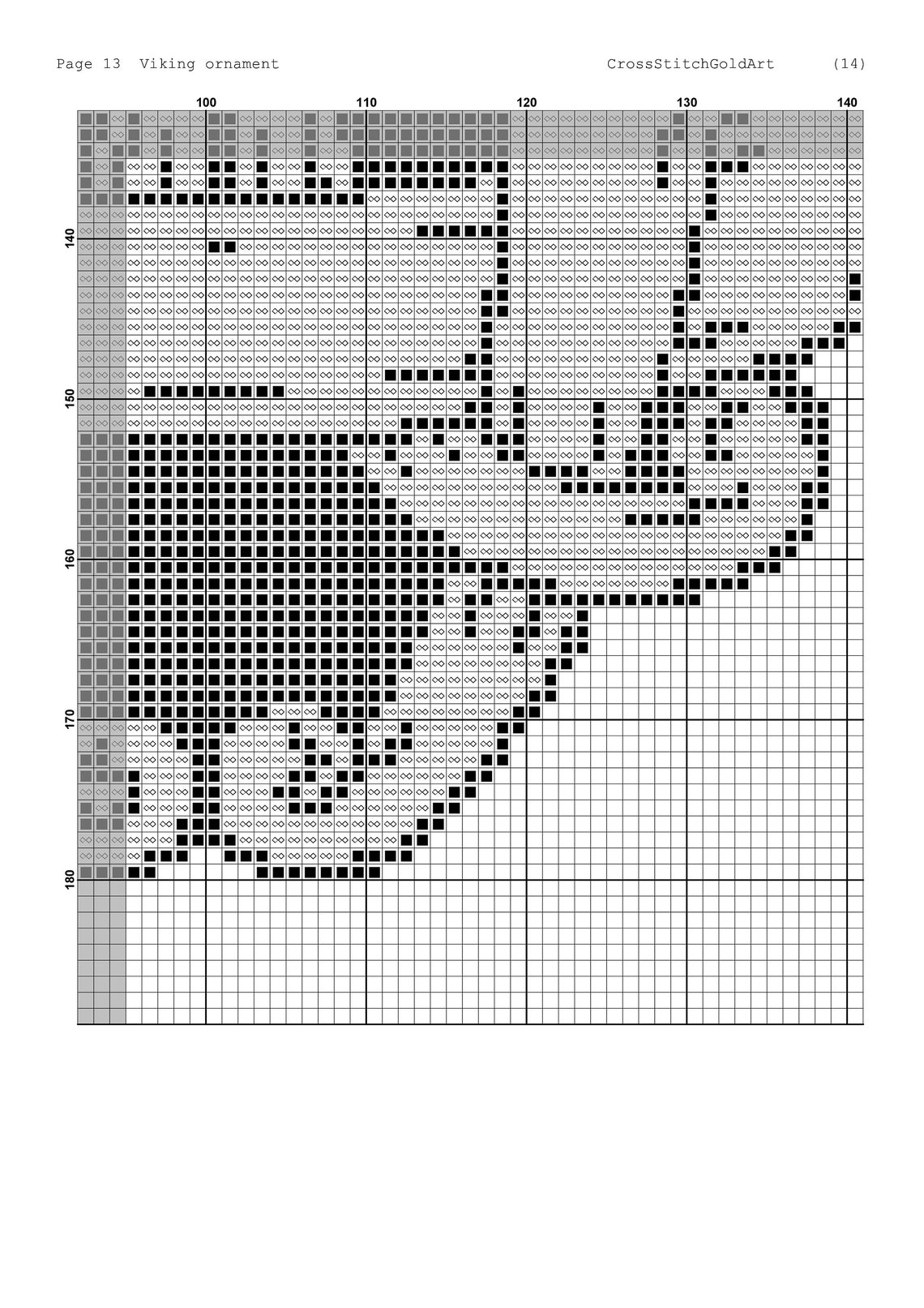 Page 13 Viking ornament CrossStitchGoldArt (14)

100 110 120 130 140

140
150
160
170
180